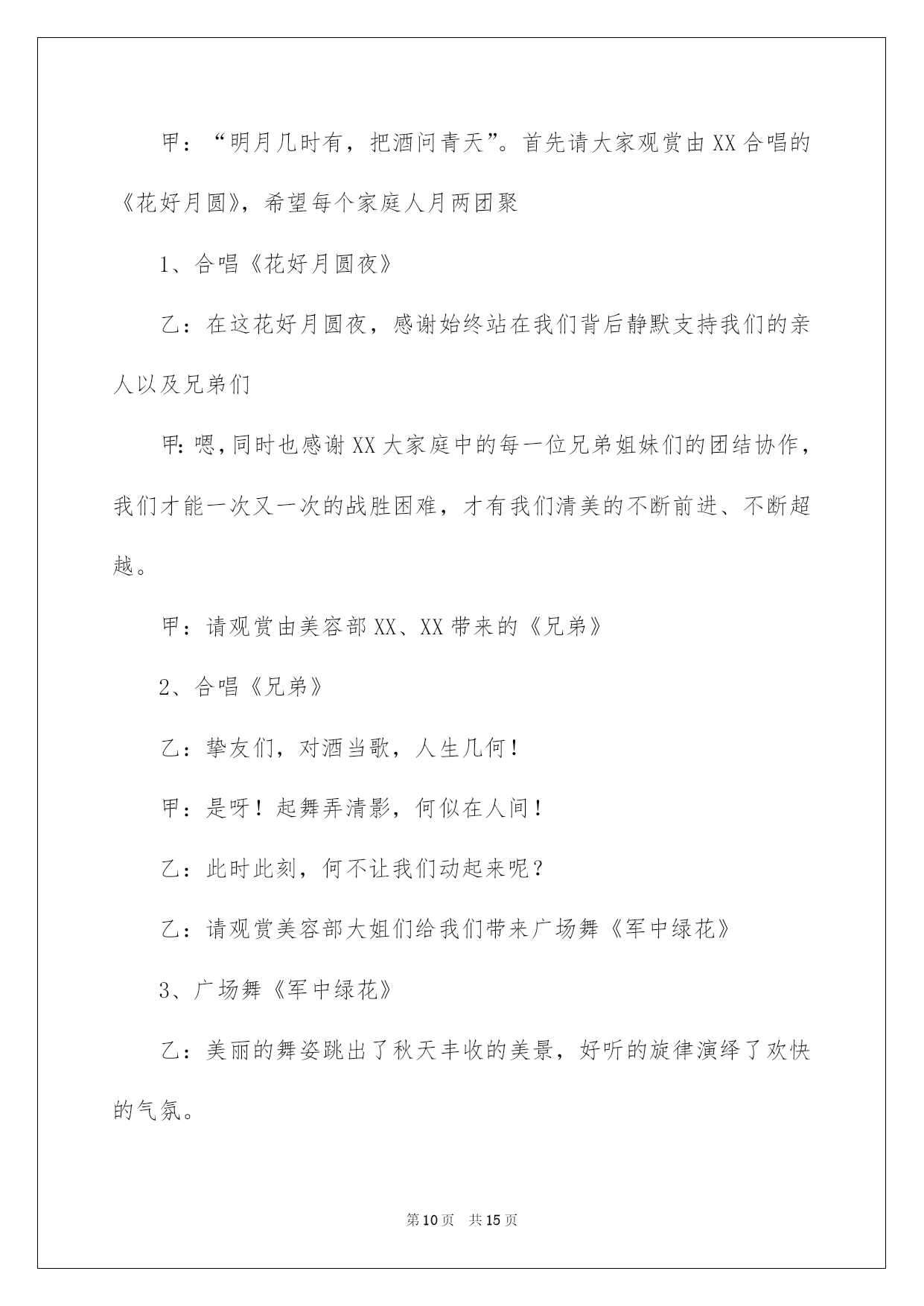 甲：“明月几时有，把酒问青天”。首先请大家观赏由XX合唱的《花好月圆》，希望每个家庭人月两团聚

1、合唱《花好月圆夜》

乙：在这花好月圆夜，感谢始终站在我们背后静默支持我们的亲人以及兄弟们

甲:嗯,同时也感谢XX大家庭中的每一位兄弟姐妹们的团结协作，我们才能一次又一次的战胜困难，才有我们清美的不断前进、不断超越。

甲：请观赏由美容部XX、XX带来的《兄弟》

2、合唱《兄弟》

乙：挚友们，对酒当歌，人生几何！

甲：是呀！起舞弄清影，何似在人间！

乙：此时此刻，何不让我们动起来呢？

乙：请观赏美容部大姐们给我们带来广场舞《军中绿花》

3、广场舞《军中绿花》

乙：美丽的舞姿跳出了秋天丰收的美景，好听的旋律演绎了欢快的气氛。

第10页 共15页